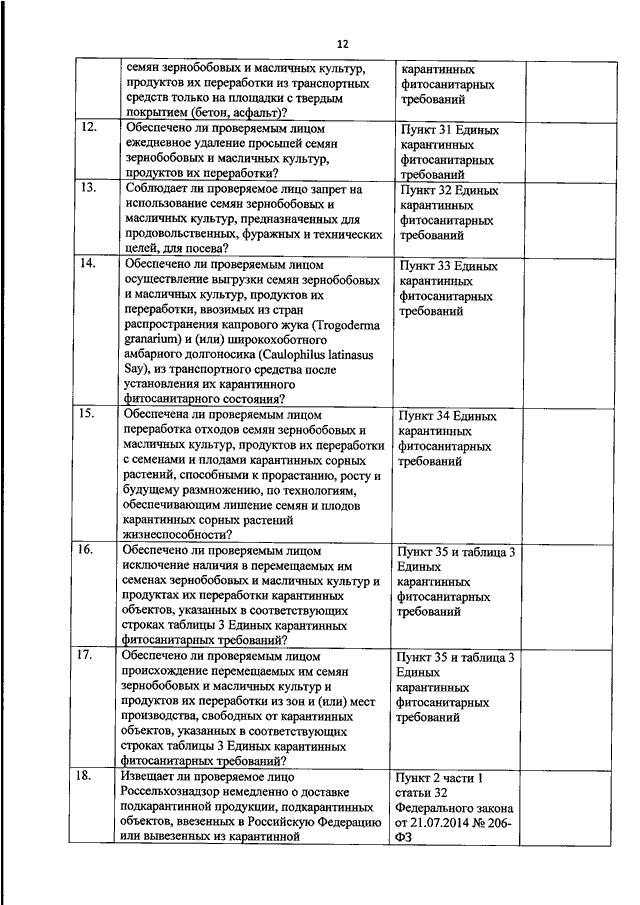 12

|  |  |  |  |
|---|---|---|---|
|  | семян зернобобовых и масличных культур, продуктов их переработки из транспортных средств только на площадки с твердым покрытием (бетон, асфальт)? | карантинных фитосанитарных требований |  |
| 12. | Обеспечено ли проверяемым лицом ежедневное удаление просыпей семян зернобобовых и масличных культур, продуктов их переработки? | Пункт 31 Единых карантинных фитосанитарных требований |  |
| 13. | Соблюдает ли проверяемое лицо запрет на использование семян зернобобовых и масличных культур, предназначенных для продовольственных, фуражных и технических целей, для посева? | Пункт 32 Единых карантинных фитосанитарных требований |  |
| 14. | Обеспечено ли проверяемым лицом осуществление выгрузки семян зернобобовых и масличных культур, продуктов их переработки, ввозимых из стран распространения капрового жука (Trogoderma granarium) и (или) широкохоботного амбарного долгоносика (Caulophilus latinasus Say), из транспортного средства после установления их карантинного фитосанитарного состояния? | Пункт 33 Единых карантинных фитосанитарных требований |  |
| 15. | Обеспечена ли проверяемым лицом переработка отходов семян зернобобовых и масличных культур, продуктов их переработки с семенами и плодами карантинных сорных растений, способными к прорастанию, росту и будущему размножению, по технологиям, обеспечивающим лишение семян и плодов карантинных сорных растений жизнеспособности? | Пункт 34 Единых карантинных фитосанитарных требований |  |
| 16. | Обеспечено ли проверяемым лицом исключение наличия в перемещаемых им семенах зернобобовых и масличных культур и продуктах их переработки карантинных объектов, указанных в соответствующих строках таблицы 3 Единых карантинных фитосанитарных требований? | Пункт 35 и таблица 3 Единых карантинных фитосанитарных требований |  |
| 17. | Обеспечено ли проверяемым лицом происхождение перемещаемых им семян зернобобовых и масличных культур и продуктов их переработки из зон и (или) мест производства, свободных от карантинных объектов, указанных в соответствующих строках таблицы 3 Единых карантинных фитосанитарных требований? | Пункт 35 и таблица 3 Единых карантинных фитосанитарных требований |  |
| 18. | Извещает ли проверяемое лицо Россельхознадзор немедленно о доставке подкарантинной продукции, подкарантинных объектов, ввезенных в Российскую Федерацию или вывезенных из карантинной | Пункт 2 части 1 статьи 32 Федерального закона от 21.07.2014 № 206-ФЗ |  |